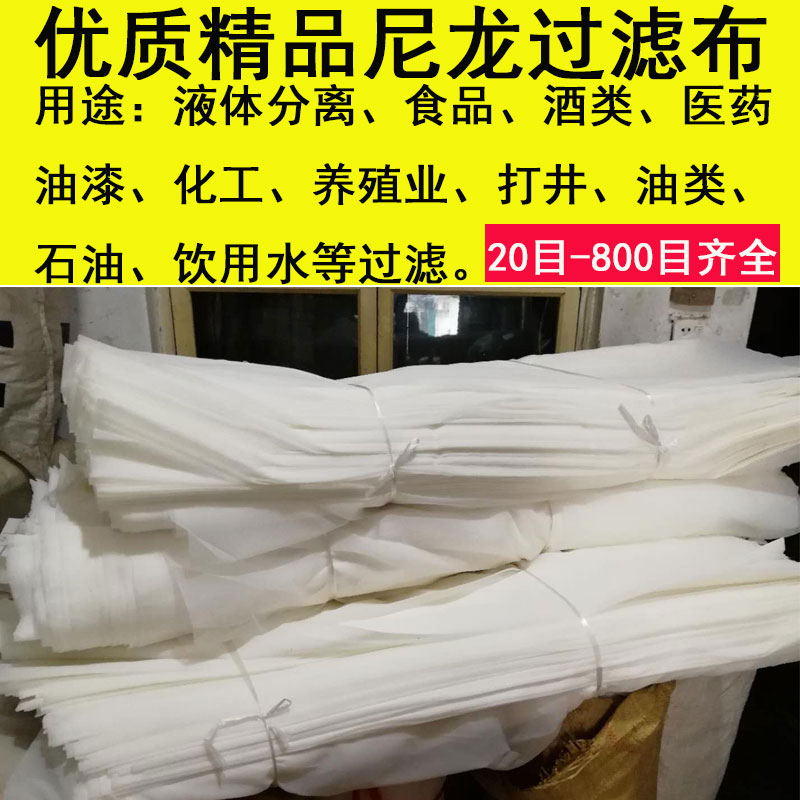 优质精品尼龙过滤布

用途：液体分离、食品、酒类、医药油漆、化工、养殖业、打井、油类、石油、饮用水等过滤。

20目-800目齐全